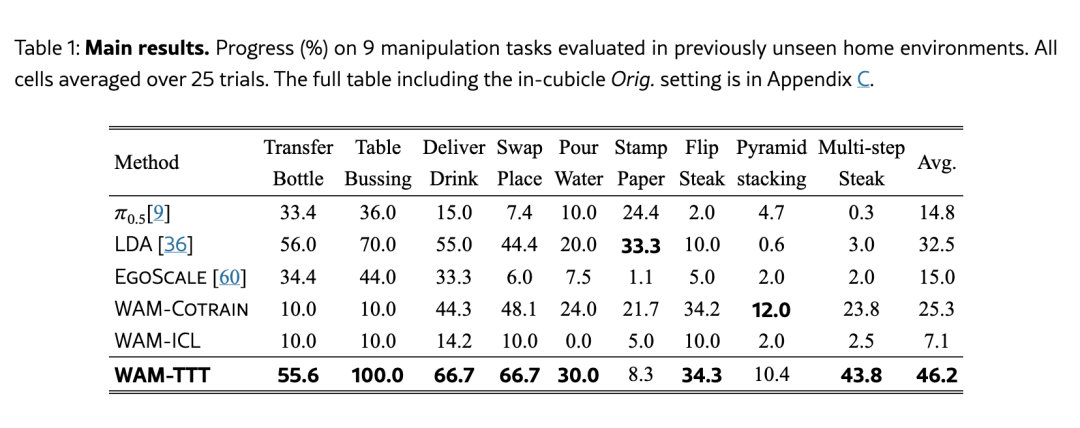 Table 1: Main results. Progress (%) on 9 manipulation tasks evaluated in previously unseen home environments. All cells averaged over 25 trials. The full table including the in-cubicle Orig. setting is in Appendix C.

| Method | Transfer Bottle | Table Bussing | Deliver Drink | Swap Place | Pour Water | Stamp Paper | Flip Steak | Pyramid stacking | Multi-step Steak | Avg. |
|---|---|---|---|---|---|---|---|---|---|---|
| $\pi_{0.5}$[9] | 33.4 | 36.0 | 15.0 | 7.4 | 10.0 | 24.4 | 2.0 | 4.7 | 0.3 | 14.8 |
| LDA [36] | 56.0 | 70.0 | 55.0 | 44.4 | 20.0 | 33.3 | 10.0 | 0.6 | 3.0 | 32.5 |
| EGOSCALE [60] | 34.4 | 44.0 | 33.3 | 6.0 | 7.5 | 1.1 | 5.0 | 2.0 | 2.0 | 15.0 |
| WAM-COTRAIN | 10.0 | 10.0 | 44.3 | 48.1 | 24.0 | 21.7 | 34.2 | 12.0 | 23.8 | 25.3 |
| WAM-ICL | 10.0 | 10.0 | 14.2 | 10.0 | 0.0 | 5.0 | 10.0 | 2.0 | 2.5 | 7.1 |
| WAM-TTT | 55.6 | 100.0 | 66.7 | 66.7 | 30.0 | 8.3 | 34.3 | 10.4 | 43.8 | 46.2 |